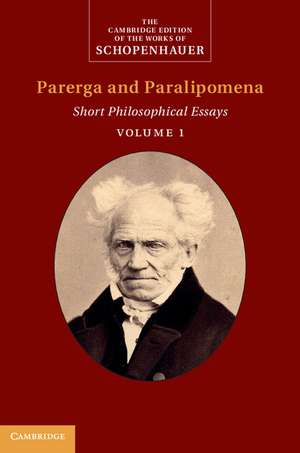 THE CAMBRIDGE EDITION OF THE WORKS OF SCHOPENHAUER

Parerga and Paralipomena

Short Philosophical Essays

VOLUME 1

CAMBRIDGE